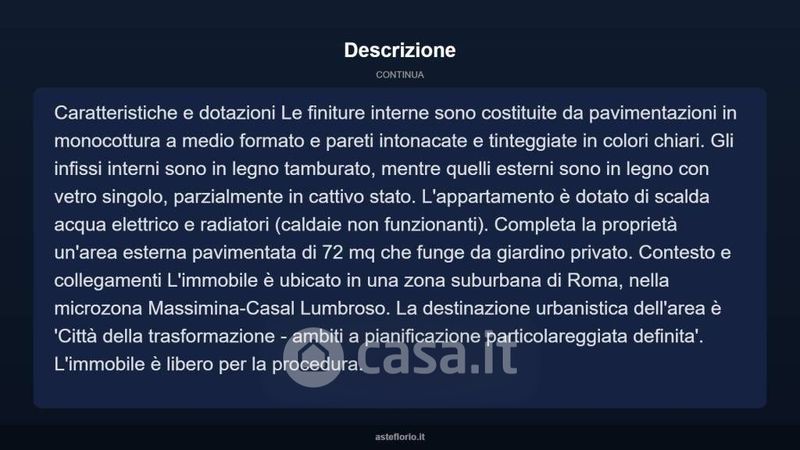 Descrizione

CONTINUA

Caratteristiche e dotazioni Le finiture interne sono costituite da pavimentazioni in monocottura a medio formato e pareti intonacate e tinteggiate in colori chiari. Gli infissi interni sono in legno tamburato, mentre quelli esterni sono in legno con vetro singolo, parzialmente in cattivo stato. L'appartamento è dotato di scalda acqua elettrico e radiatori (caldaie non funzionanti). Completa la proprietà un'area esterna pavimentata di 72 mq che funge da giardino privato. Contesto e collegamenti L'immobile è ubicato in una zona suburbana di Roma, nella microzona Massimina-Casal Lumbroso. La destinazione urbanistica dell'area è 'Città della trasformazione - ambiti a pianificazione particolareggiata definita'. L'immobile è libero per la procedura.

casa.it

asteflorio.it